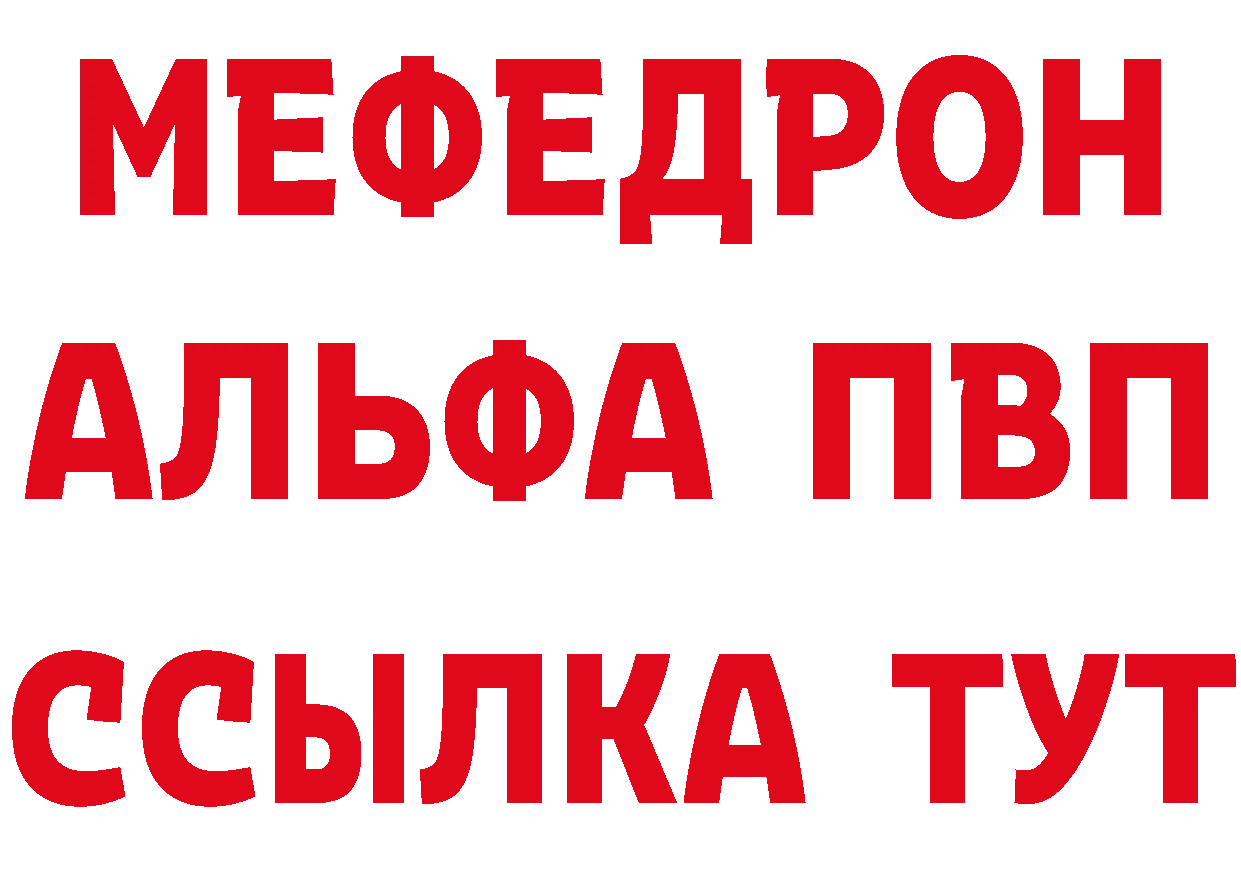 МЕФЕДРОН
АЛЬФА ПВП
ССЫЛКА ТУТ